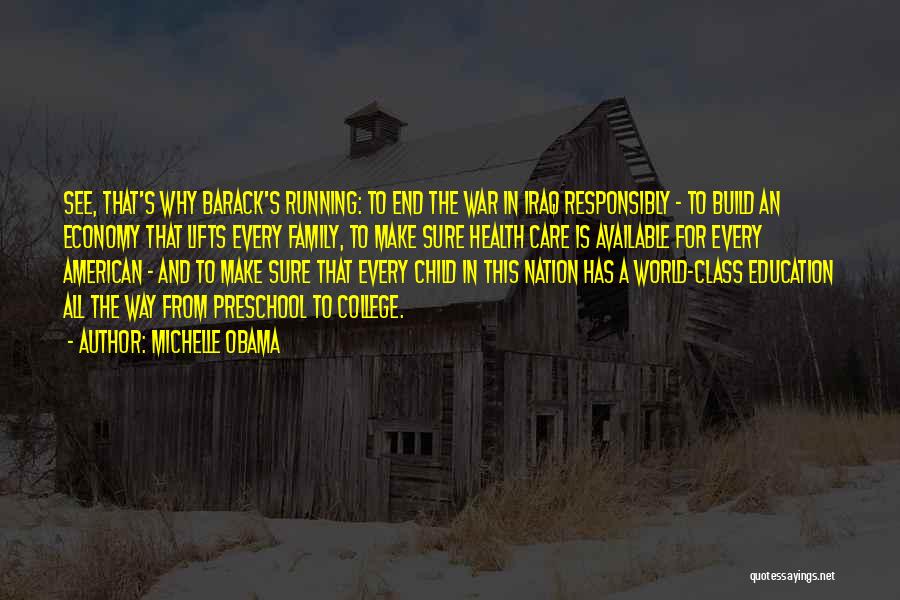 SEE, THAT'S WHY BARACK'S RUNNING: TO END THE WAR IN IRAQ RESPONSIBLY - TO BUILD AN ECONOMY THAT LIFTS EVERY FAMILY, TO MAKE SURE HEALTH CARE IS AVAILABLE FOR EVERY AMERICAN - AND TO MAKE SURE THAT EVERY CHILD IN THIS NATION HAS A WORLD-CLASS EDUCATION ALL THE WAY FROM PRESCHOOL TO COLLEGE.

- AUTHOR: MICHELLE OBAMA

quotessayings.net